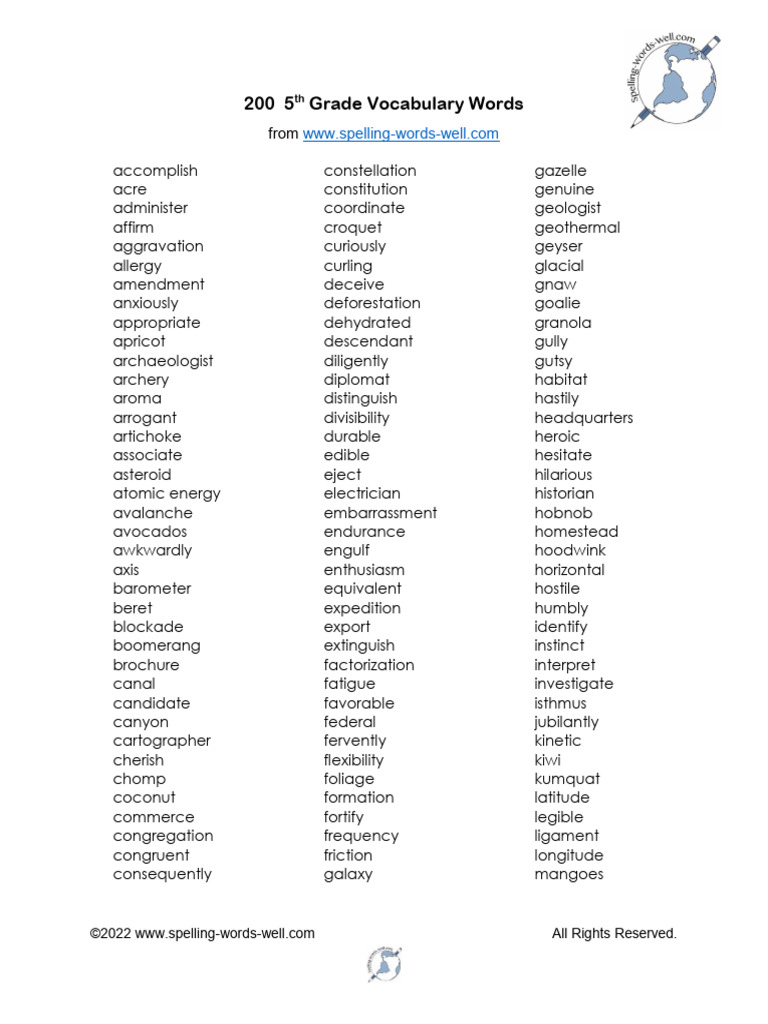 spelling-words-well.com

200 5$^{th}$ Grade Vocabulary Words

from www.spelling-words-well.com

accomplish
acre
administer
affirm
aggravation
allergy
amendment
anxiously
appropriate
apricot
archaeologist
archery
aroma
arrogant
artichoke
associate
asteroid
atomic energy
avalanche
avocados
awkwardly
axis
barometer
beret
blockade
boomerang
brochure
canal
candidate
canyon
cartographer
cherish
chomp
coconut
commerce
congregation
congruent
consequently

constellation
constitution
coordinate
croquet
curiously
curling
deceive
deforestation
dehydrated
descendant
diligently
diplomat
distinguish
divisibility
durable
edible
eject
electrician
embarrassment
endurance
engulf
enthusiasm
equivalent
expedition
export
extinguish
factorization
fatigue
favorable
federal
fervently
flexibility
foliage
formation
fortify
frequency
friction
galaxy

gazelle
genuine
geologist
geothermal
geyser
glacial
gnaw
goalie
granola
gully
gutsy
habitat
hastily
headquarters
heroic
hesitate
hilarious
historian
hobnob
homestead
hoodwink
horizontal
hostile
humbly
identify
instinct
interpret
investigate
isthmus
jubilantly
kinetic
kiwi
kumquat
latitude
legible
ligament
longitude
mangoes

©2022 www.spelling-words-well.com

All Rights Reserved.